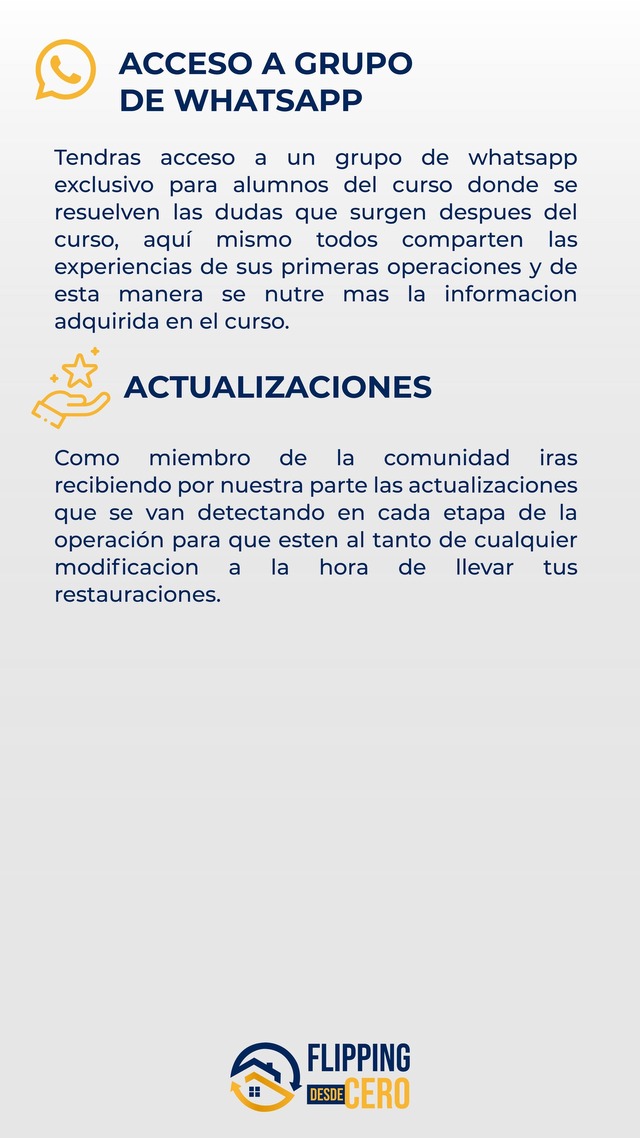 ACCESO A GRUPO DE WHATSAPP

Tendras acceso a un grupo de whatsapp exclusivo para alumnos del curso donde se resuelven las dudas que surgen despues del curso, aquí mismo todos comparten las experiencias de sus primeras operaciones y de esta manera se nutre mas la informacion adquirida en el curso.

ACTUALIZACIONES

Como miembro de la comunidad iras recibiendo por nuestra parte las actualizaciones que se van detectando en cada etapa de la operación para que esten al tanto de cualquier modificacion a la hora de llevar tus restauraciones.

FLIPPING DESDE CERO